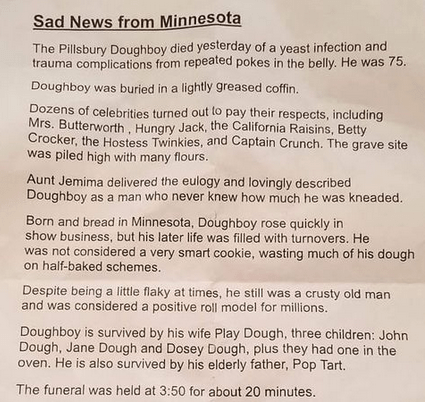 Sad News from Minnesota

The Pillsbury Doughboy died yesterday of a yeast infection and trauma complications from repeated pokes in the belly. He was 75.

Doughboy was buried in a lightly greased coffin.

Dozens of celebrities turned out to pay their respects, including Mrs. Butterworth , Hungry Jack, the California Raisins, Betty Crocker, the Hostess Twinkies, and Captain Crunch. The grave site was piled high with many flours.

Aunt Jemima delivered the eulogy and lovingly described Doughboy as a man who never knew how much he was kneaded.

Born and bread in Minnesota, Doughboy rose quickly in show business, but his later life was filled with turnovers. He was not considered a very smart cookie, wasting much of his dough on half-baked schemes.

Despite being a little flaky at times, he still was a crusty old man and was considered a positive roll model for millions.

Doughboy is survived by his wife Play Dough, three children: John Dough, Jane Dough and Dosey Dough, plus they had one in the oven. He is also survived by his elderly father, Pop Tart.

The funeral was held at 3:50 for about 20 minutes.